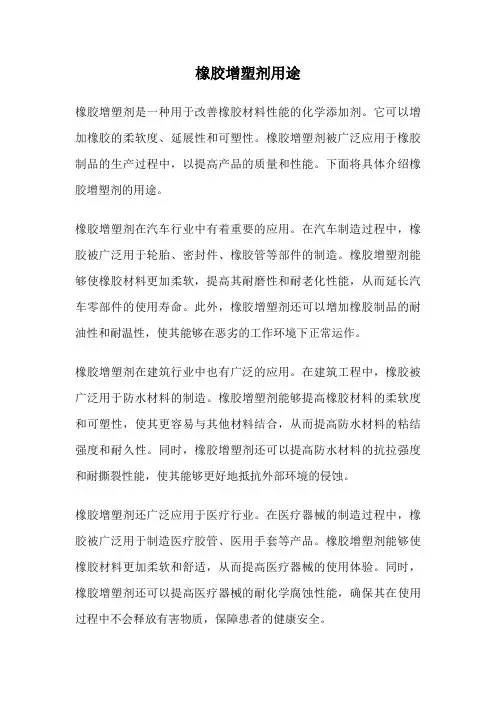 橡胶增塑剂用途

橡胶增塑剂是一种用于改善橡胶材料性能的化学添加剂。它可以增加橡胶的柔软度、延展性和可塑性。橡胶增塑剂被广泛应用于橡胶制品的生产过程中，以提高产品的质量和性能。下面将具体介绍橡胶增塑剂的用途。

橡胶增塑剂在汽车行业中有着重要的应用。在汽车制造过程中，橡胶被广泛用于轮胎、密封件、橡胶管等部件的制造。橡胶增塑剂能够使橡胶材料更加柔软，提高其耐磨性和耐老化性能，从而延长汽车零部件的使用寿命。此外，橡胶增塑剂还可以增加橡胶制品的耐油性和耐温性，使其能够在恶劣的工作环境下正常运作。

橡胶增塑剂在建筑行业中也有广泛的应用。在建筑工程中，橡胶被广泛用于防水材料的制造。橡胶增塑剂能够提高橡胶材料的柔软度和可塑性，使其更容易与其他材料结合，从而提高防水材料的粘结强度和耐久性。同时，橡胶增塑剂还可以提高防水材料的抗拉强度和耐撕裂性能，使其能够更好地抵抗外部环境的侵蚀。

橡胶增塑剂还广泛应用于医疗行业。在医疗器械的制造过程中，橡胶被广泛用于制造医疗胶管、医用手套等产品。橡胶增塑剂能够使橡胶材料更加柔软和舒适，从而提高医疗器械的使用体验。同时，橡胶增塑剂还可以提高医疗器械的耐化学腐蚀性能，确保其在使用过程中不会释放有害物质，保障患者的健康安全。